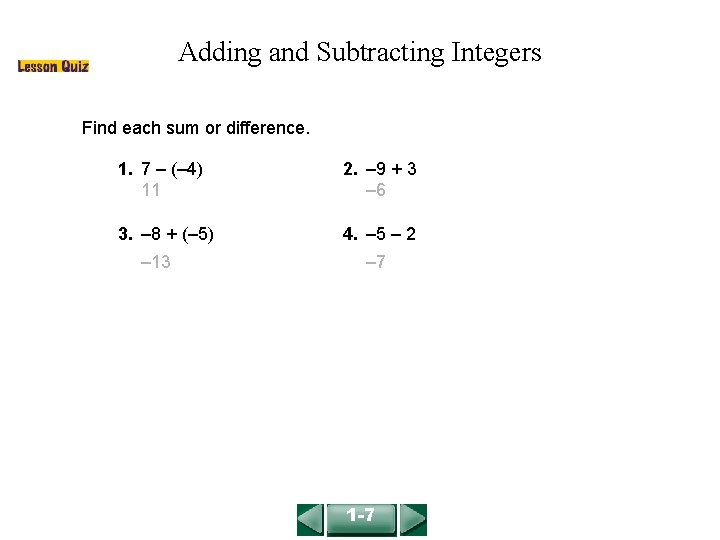 Lesson Quiz

Adding and Subtracting Integers

Find each sum or difference.

1. $7 - (-4)$
11

2. $-9 + 3$
$-6$

3. $-8 + (-5)$
$-13$

4. $-5 - 2$
$-7$

1-7